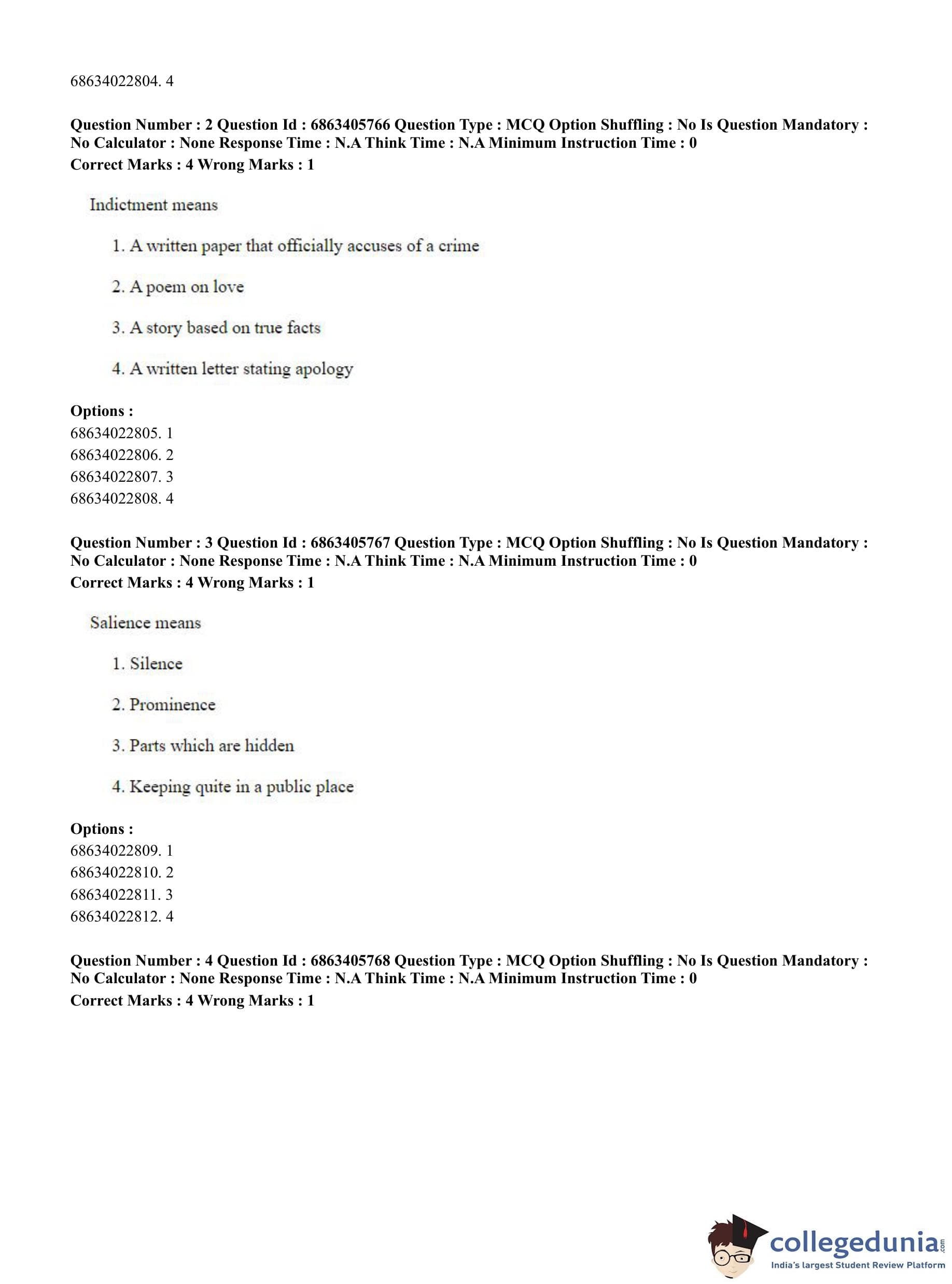 68634022804. 4

**Question Number : 2 Question Id : 6863405766 Question Type : MCQ Option Shuffling : No Is Question Mandatory : No Calculator : None Response Time : N.A Think Time : N.A Minimum Instruction Time : 0**
**Correct Marks : 4 Wrong Marks : 1**

Indictment means

1. A written paper that officially accuses of a crime

2. A poem on love

3. A story based on true facts

4. A written letter stating apology

**Options :**
68634022805. 1
68634022806. 2
68634022807. 3
68634022808. 4

**Question Number : 3 Question Id : 6863405767 Question Type : MCQ Option Shuffling : No Is Question Mandatory : No Calculator : None Response Time : N.A Think Time : N.A Minimum Instruction Time : 0**
**Correct Marks : 4 Wrong Marks : 1**

Salience means

1. Silence

2. Prominence

3. Parts which are hidden

4. Keeping quite in a public place

**Options :**
68634022809. 1
68634022810. 2
68634022811. 3
68634022812. 4

**Question Number : 4 Question Id : 6863405768 Question Type : MCQ Option Shuffling : No Is Question Mandatory : No Calculator : None Response Time : N.A Think Time : N.A Minimum Instruction Time : 0**
**Correct Marks : 4 Wrong Marks : 1**

collegedunia.com
India's largest Student Review Platform